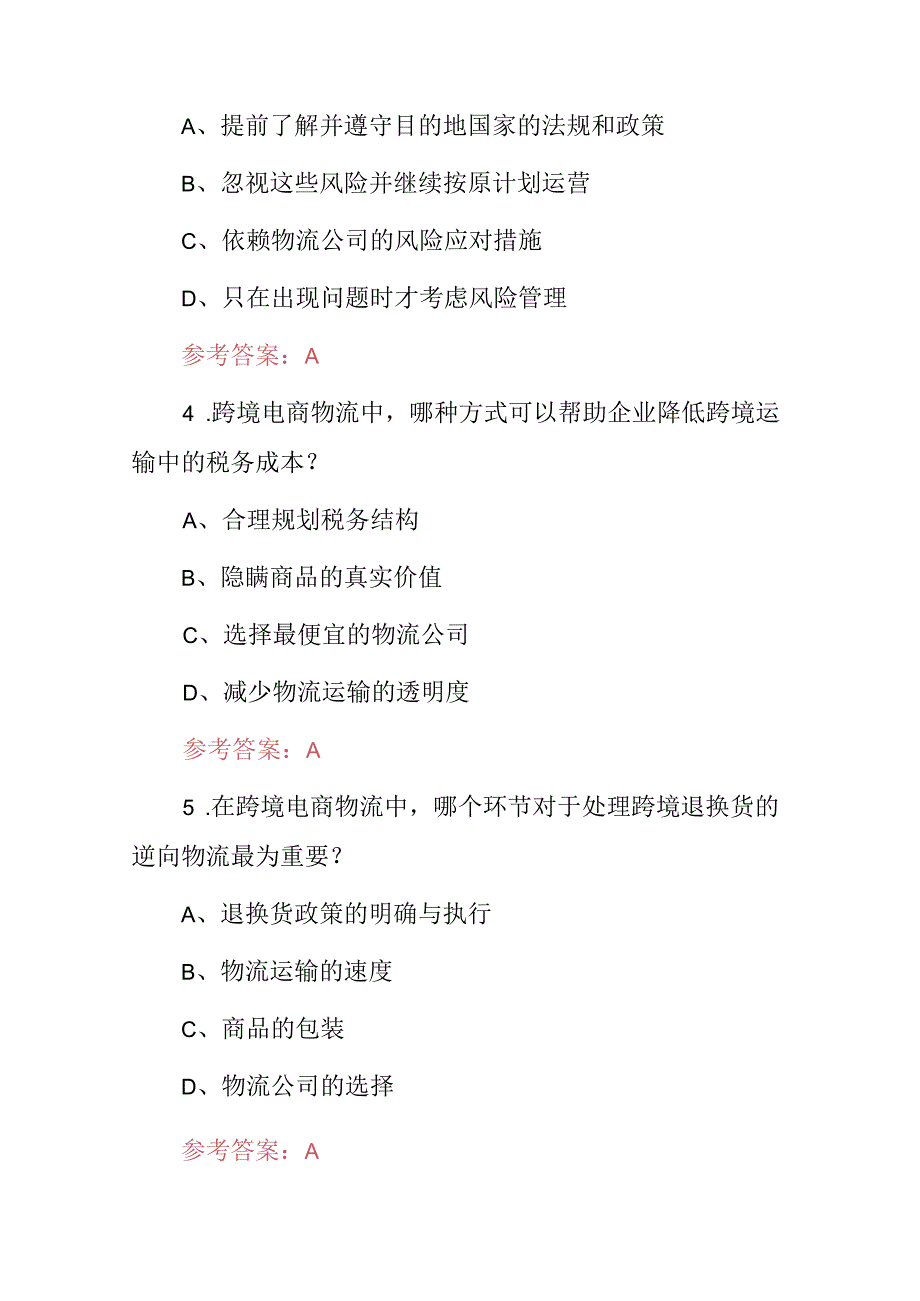 A、提前了解并遵守目的地国家的法规和政策

B、忽视这些风险并继续按原计划运营

C、依赖物流公司的风险应对措施

D、只在出现问题时才考虑风险管理

参考答案：A

4 .跨境电商物流中，哪种方式可以帮助企业降低跨境运输中的税务成本？

A、合理规划税务结构

B、隐瞒商品的真实价值

C、选择最便宜的物流公司

D、减少物流运输的透明度

参考答案：A

5 .在跨境电商物流中，哪个环节对于处理跨境退换货的逆向物流最为重要？

A、退换货政策的明确与执行

B、物流运输的速度

C、商品的包装

D、物流公司的选择

参考答案：A